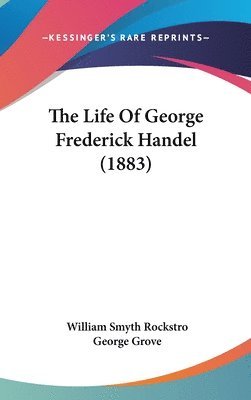 —KESSINGER'S RARE REPRINTS—

The Life Of George Frederick Handel (1883)

William Smyth Rockstro
George Grove